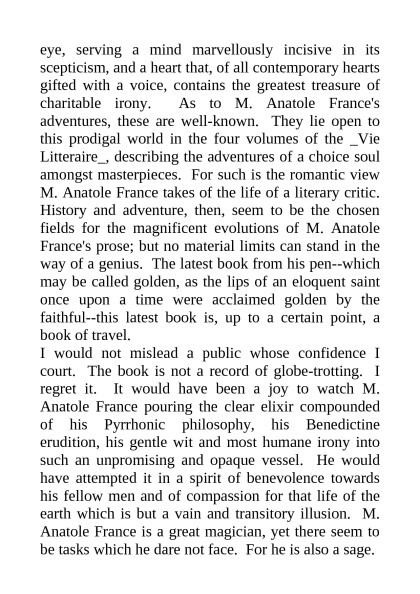 eye, serving a mind marvellously incisive in its scepticism, and a heart that, of all contemporary hearts gifted with a voice, contains the greatest treasure of charitable irony. As to M. Anatole France's adventures, these are well-known. They lie open to this prodigal world in the four volumes of the _Vie Litteraire_, describing the adventures of a choice soul amongst masterpieces. For such is the romantic view M. Anatole France takes of the life of a literary critic. History and adventure, then, seem to be the chosen fields for the magnificent evolutions of M. Anatole France's prose; but no material limits can stand in the way of a genius. The latest book from his pen--which may be called golden, as the lips of an eloquent saint once upon a time were acclaimed golden by the faithful--this latest book is, up to a certain point, a book of travel.
I would not mislead a public whose confidence I court. The book is not a record of globe-trotting. I regret it. It would have been a joy to watch M. Anatole France pouring the clear elixir compounded of his Pyrrhonic philosophy, his Benedictine erudition, his gentle wit and most humane irony into such an unpromising and opaque vessel. He would have attempted it in a spirit of benevolence towards his fellow men and of compassion for that life of the earth which is but a vain and transitory illusion. M. Anatole France is a great magician, yet there seem to be tasks which he dare not face. For he is also a sage.